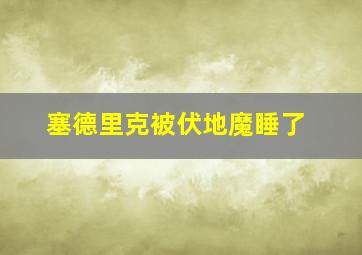 塞德里克被伏地魔睡了